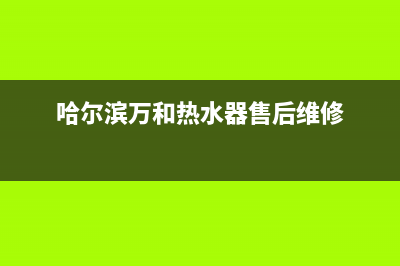 哈尔滨万和热水器售后维修